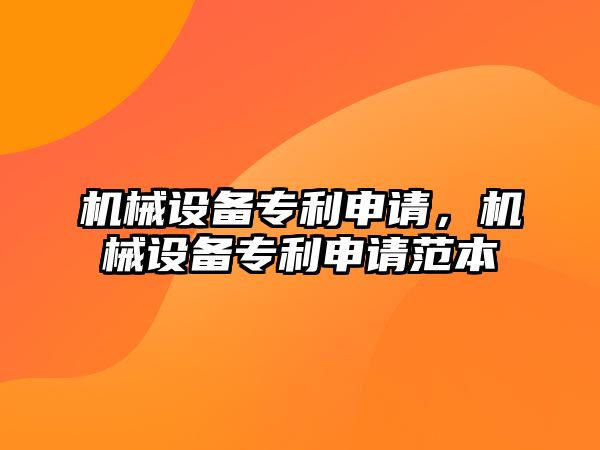 机械设备专利申请，机械设备专利申请范本